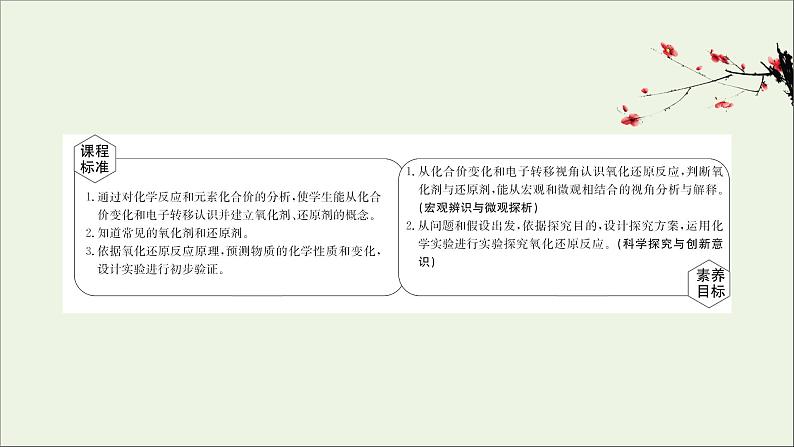 课程标准

1. 通过对化学反应和元素化合价的分析，使学生能从化合价变化和电子转移认识并建立氧化剂、还原剂的概念。
2. 知道常见的氧化剂和还原剂。
3. 依据氧化还原反应原理，预测物质的化学性质和变化，设计实验进行初步验证。

1. 从化合价变化和电子转移视角认识氧化还原反应，判断氧化剂与还原剂，能从宏观和微观相结合的视角分析与解释。(宏观辨识与微观探析)
2. 从问题和假设出发，依据探究目的，设计探究方案，运用化学实验进行实验探究氧化还原反应。(科学探究与创新意识)

素养目标